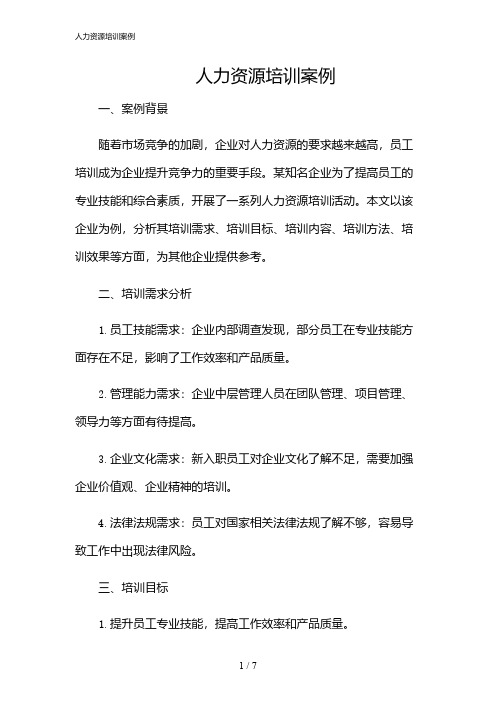 人力资源培训案例

人力资源培训案例

一、案例背景

随着市场竞争的加剧，企业对人力资源的要求越来越高，员工培训成为企业提升竞争力的重要手段。某知名企业为了提高员工的专业技能和综合素质，开展了一系列人力资源培训活动。本文以该企业为例，分析其培训需求、培训目标、培训内容、培训方法、培训效果等方面，为其他企业提供参考。

二、培训需求分析

1. 员工技能需求：企业内部调查发现，部分员工在专业技能方面存在不足，影响了工作效率和产品质量。

2. 管理能力需求：企业中层管理人员在团队管理、项目管理、领导力等方面有待提高。

3. 企业文化需求：新入职员工对企业文化了解不足，需要加强企业价值观、企业精神的培训。

4. 法律法规需求：员工对国家相关法律法规了解不够，容易导致工作中出现法律风险。

三、培训目标

1. 提升员工专业技能，提高工作效率和产品质量。

1 / 7